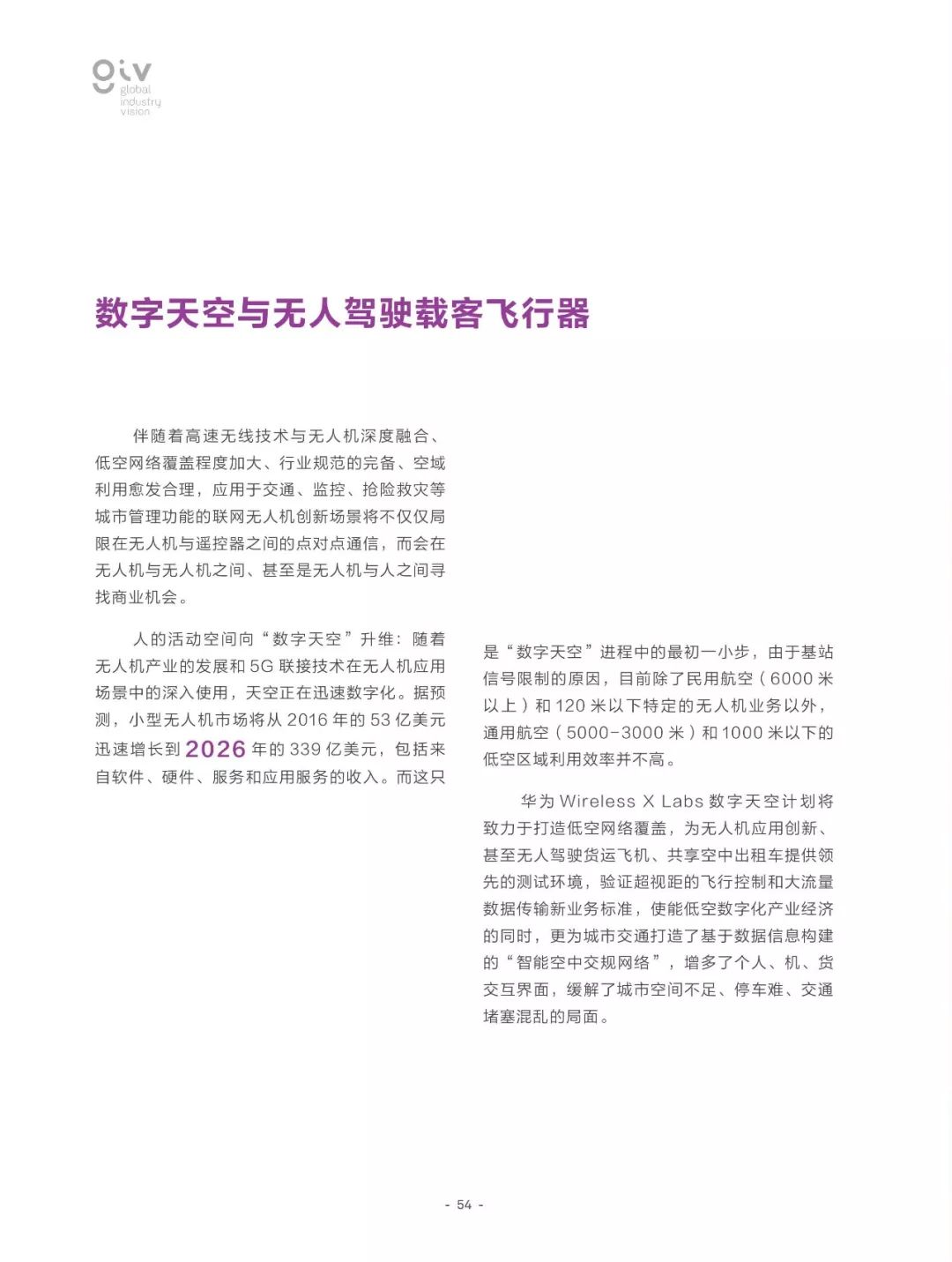 giv
global
industry
vision

数字天空与无人驾驶载客飞行器

伴随着高速无线技术与无人机深度融合、低空网络覆盖程度加大、行业规范的完备、空域利用愈发合理，应用于交通、监控、抢险救灾等城市管理功能的联网无人机创新场景将不仅仅局限在无人机与遥控器之间的点对点通信，而会在无人机与无人机之间、甚至是无人机与人之间寻找商业机会。

人的活动空间向“数字天空”升维：随着无人机产业的发展和 5G 联接技术在无人机应用场景中的深入使用，天空正在迅速数字化。据预测，小型无人机市场将从 2016 年的 53 亿美元迅速增长到 2026 年的 339 亿美元，包括来自软件、硬件、服务和应用服务的收入。而这只是“数字天空”进程中的最初一小步，由于基站信号限制的原因，目前除了民用航空（6000 米以上）和 120 米以下特定的无人机业务以外，通用航空（5000-3000 米）和 1000 米以下的低空区域利用效率并不高。

华为 Wireless X Labs 数字天空计划将致力于打造低空网络覆盖，为无人机应用创新、甚至无人驾驶货运飞机、共享空中出租车提供领先的测试环境，验证超视距的飞行控制和大流量数据传输新业务标准，使能低空数字化产业经济的同时，更为城市交通打造了基于数据信息构建的“智能空中交规网络”，增多了个人、机、货交互界面，缓解了城市空间不足、停车难、交通堵塞混乱的局面。

- 54 -